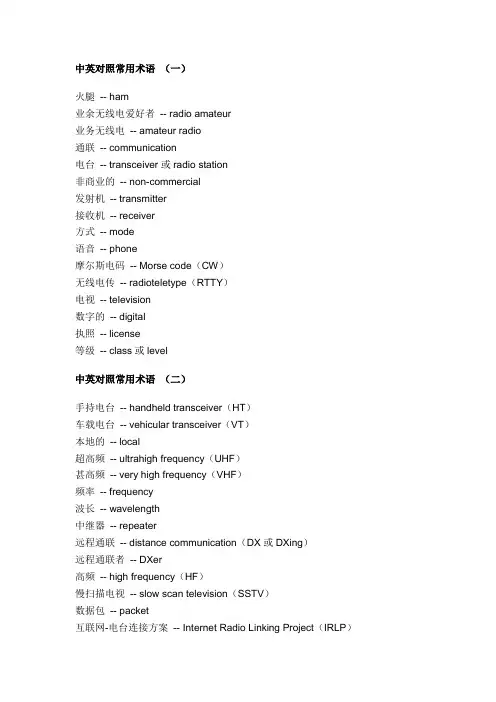 中英对照常用术语 （一）

火腿 -- ham
业余无线电爱好者 -- radio amateur
业务无线电 -- amateur radio
通联 -- communication
电台 -- transceiver 或 radio station
非商业的 -- non-commercial
发射机 -- transmitter
接收机 -- receiver
方式 -- mode
语音 -- phone
摩尔斯电码 -- Morse code（CW）
无线电传 -- radioteletype（RTTY）
电视 -- television
数字的 -- digital
执照 -- license
等级 -- class 或 level

中英对照常用术语 （二）

手持电台 -- handheld transceiver（HT）
车载电台 -- vehicular transceiver（VT）
本地的 -- local
超高频 -- ultrahigh frequency（UHF）
甚高频 -- very high frequency（VHF）
频率 -- frequency
波长 -- wavelength
中继器 -- repeater
远程通联 -- distance communication（DX 或 DXing）
远程通联者 -- DXer
高频 -- high frequency（HF）
慢扫描电视 -- slow scan television（SSTV）
数据包 -- packet
互联网-电台连接方案 -- Internet Radio Linking Project（IRLP）